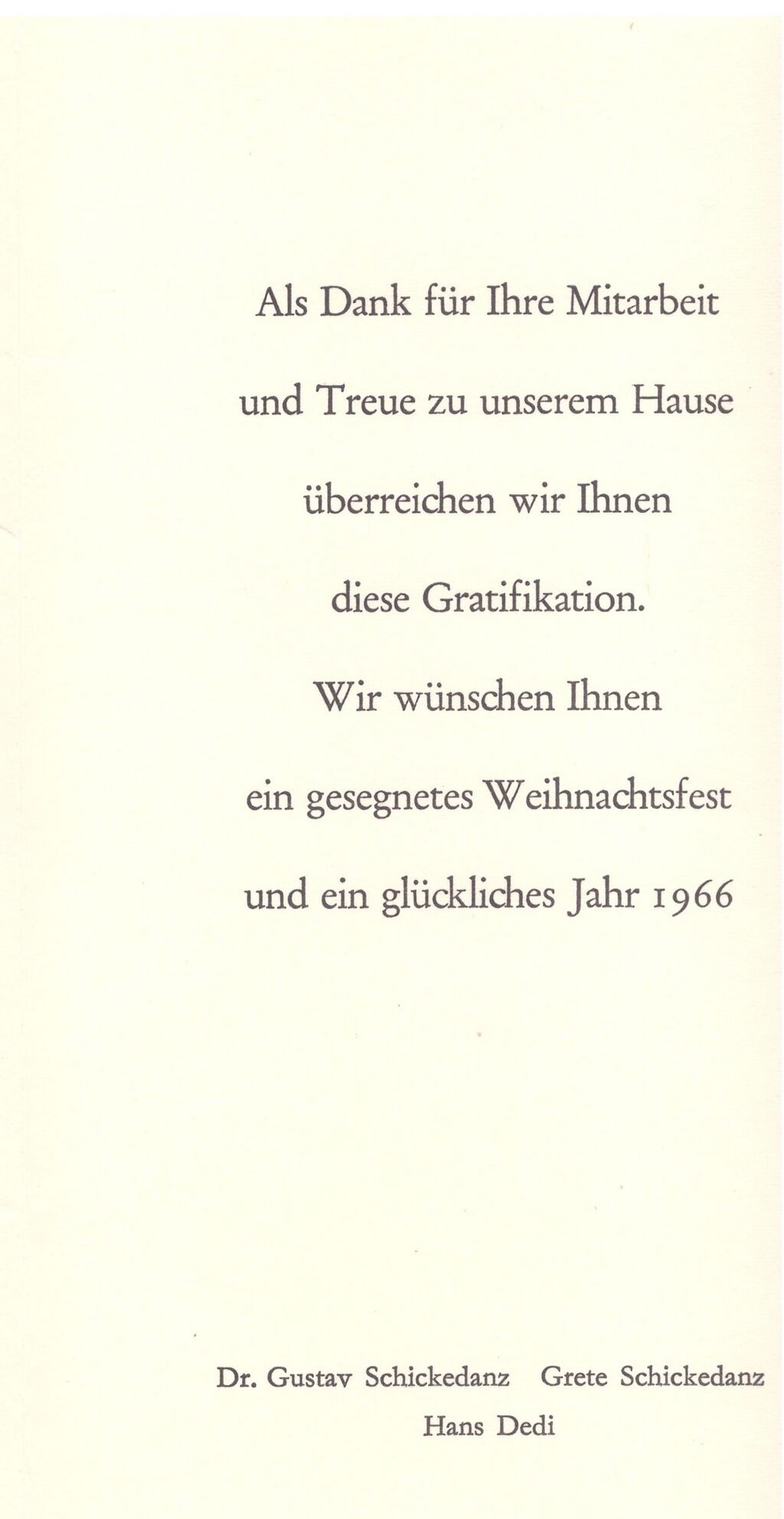 Als Dank für Ihre Mitarbeit

und Treue zu unserem Hause

überreichen wir Ihnen

diese Gratifikation.

Wir wünschen Ihnen

ein gesegnetes Weihnachtsfest

und ein glückliches Jahr 1966

Dr. Gustav Schickedanz   Grete Schickedanz
Hans Dedi